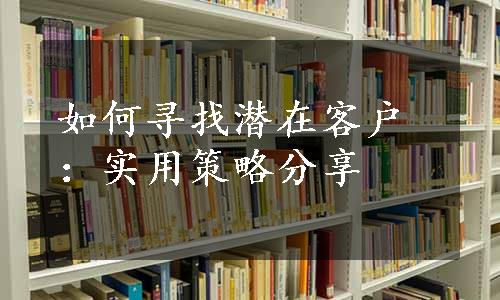 如何寻找潜在客户：实用策略分享